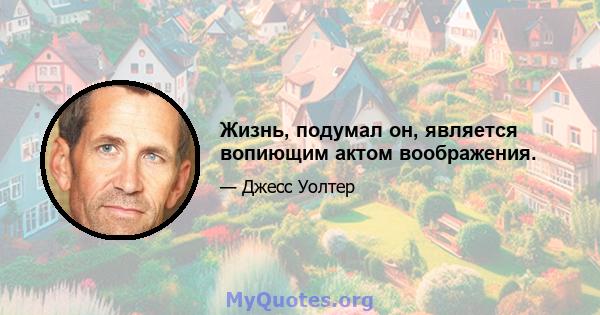 Жизнь, подумал он, является вопиющим актом воображения.

— Джесс Уолтер

MyQuotes.org